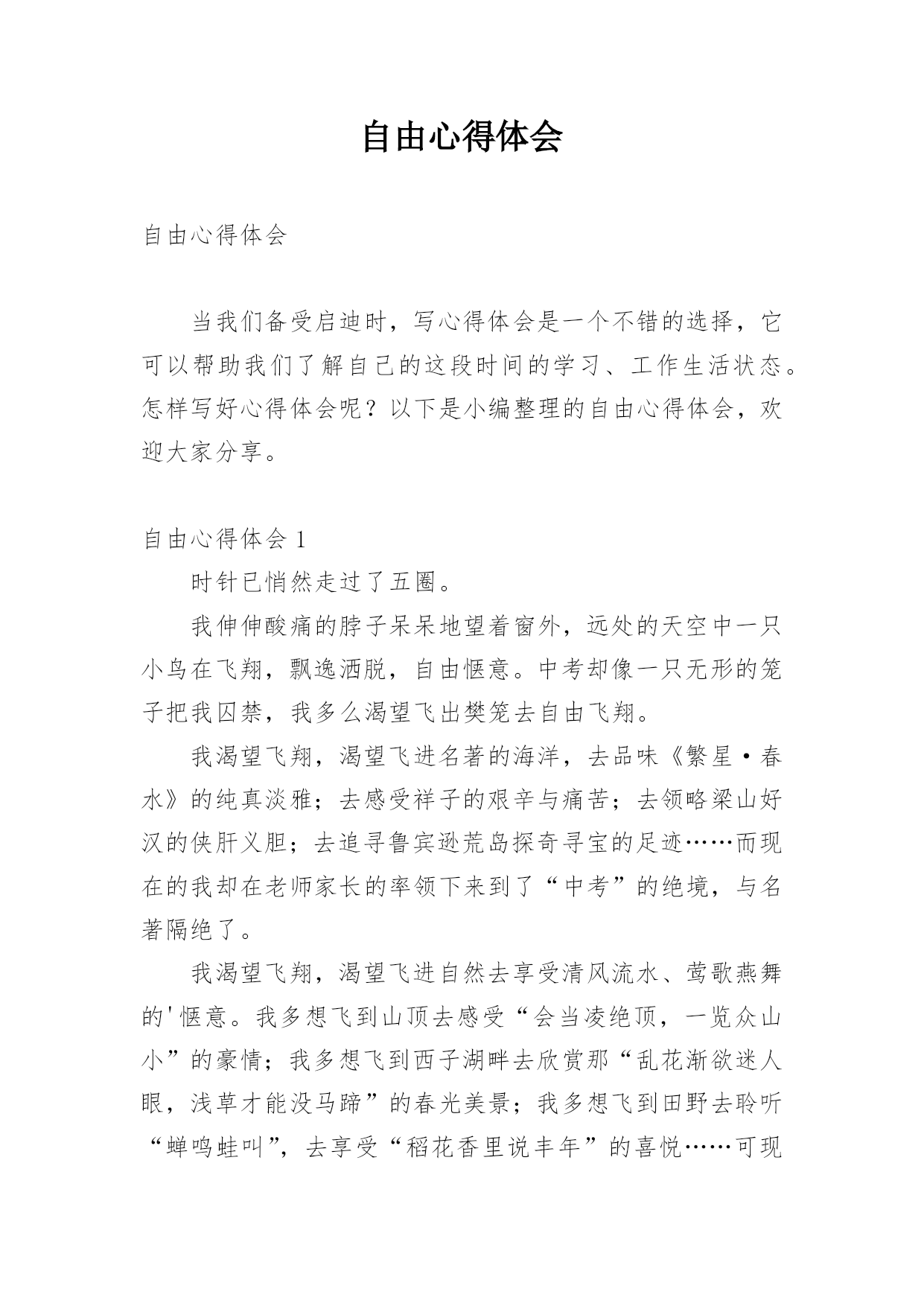 自由心得体会

自由心得体会

当我们备受启迪时，写心得体会是一个不错的选择，它可以帮助我们了解自己的这段时间的学习、工作生活状态。怎样写好心得体会呢？以下是小编整理的自由心得体会，欢迎大家分享。

自由心得体会 1

时针已悄然走过了五圈。

我伸伸酸痛的脖子呆呆地望着窗外，远处的天空中一只小鸟在飞翔，飘逸洒脱，自由惬意。中考却像一只无形的笼子把我囚禁，我多么渴望飞出樊笼去自由飞翔。

我渴望飞翔，渴望飞进名著的海洋，去品味《繁星·春水》的纯真淡雅；去感受祥子的艰辛与痛苦；去领略梁山好汉的侠肝义胆；去追寻鲁宾逊荒岛探奇寻宝的足迹……而现在的我却在老师家长的率领下来到了“中考”的绝境，与名著隔绝了。

我渴望飞翔，渴望飞进自然去享受清风流水、莺歌燕舞的'惬意。我多想飞到山顶去感受“会当凌绝顶，一览众山小”的豪情；我多想飞到西子湖畔去欣赏那“乱花渐欲迷人眼，浅草才能没马蹄”的春光美景；我多想飞到田野去聆听“蝉鸣蛙叫”，去享受“稻花香里说丰年”的喜悦……可现